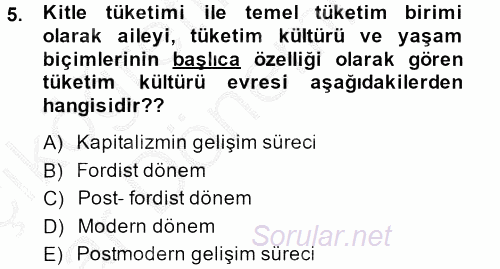 5. Kitle tüketimi ile temel tüketim birimi olarak aileyi, tüketim kültürü ve yaşam biçimlerinin başlıca özelliği olarak gören tüketim kültürü evresi aşağıdakilerden hangisidir??

A) Kapitalizmin gelişim süreci
B) Fordist dönem
C) Post- fordist dönem
D) Modern dönem
E) Postmodern gelişim süreci

Sorular.net